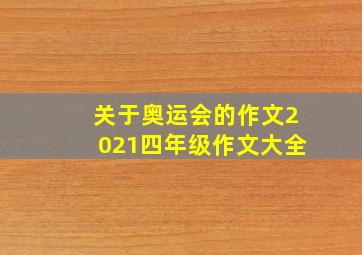 关于奥运会的作文2021四年级作文大全